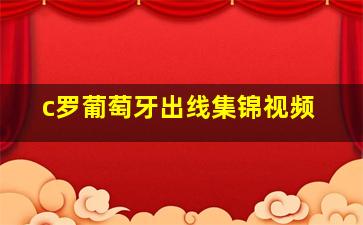 c罗葡萄牙出线集锦视频